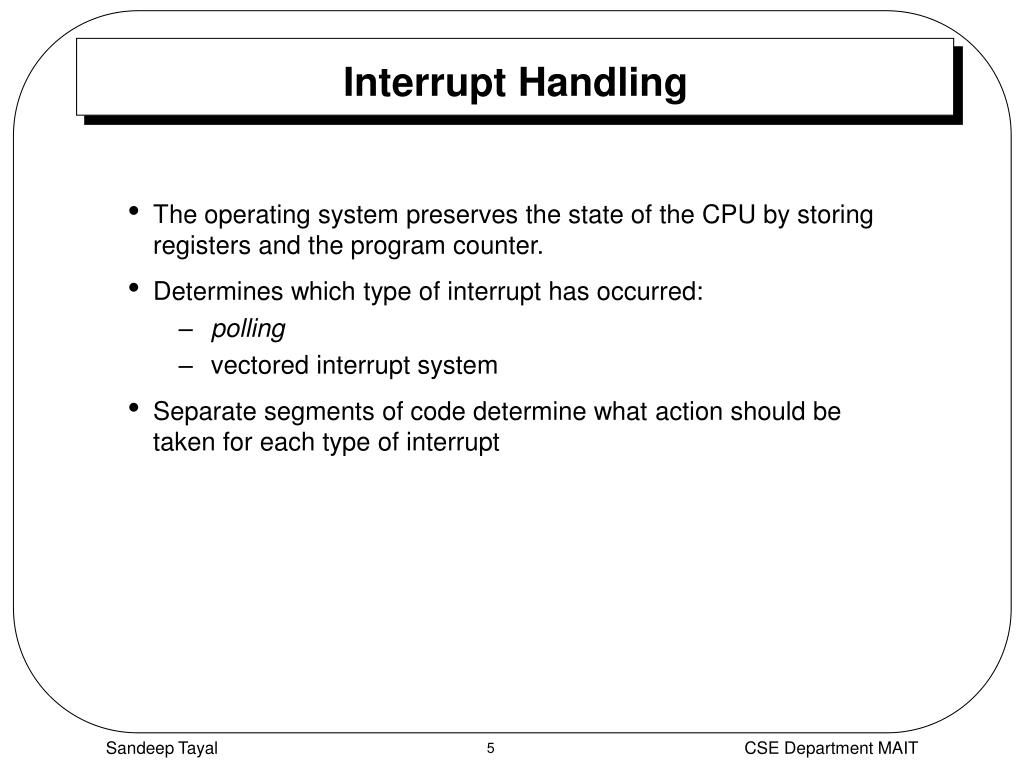 Interrupt Handling

• The operating system preserves the state of the CPU by storing registers and the program counter.

• Determines which type of interrupt has occurred:
– polling
– vectored interrupt system

• Separate segments of code determine what action should be taken for each type of interrupt

Sandeep Tayal
5
CSE Department MAIT